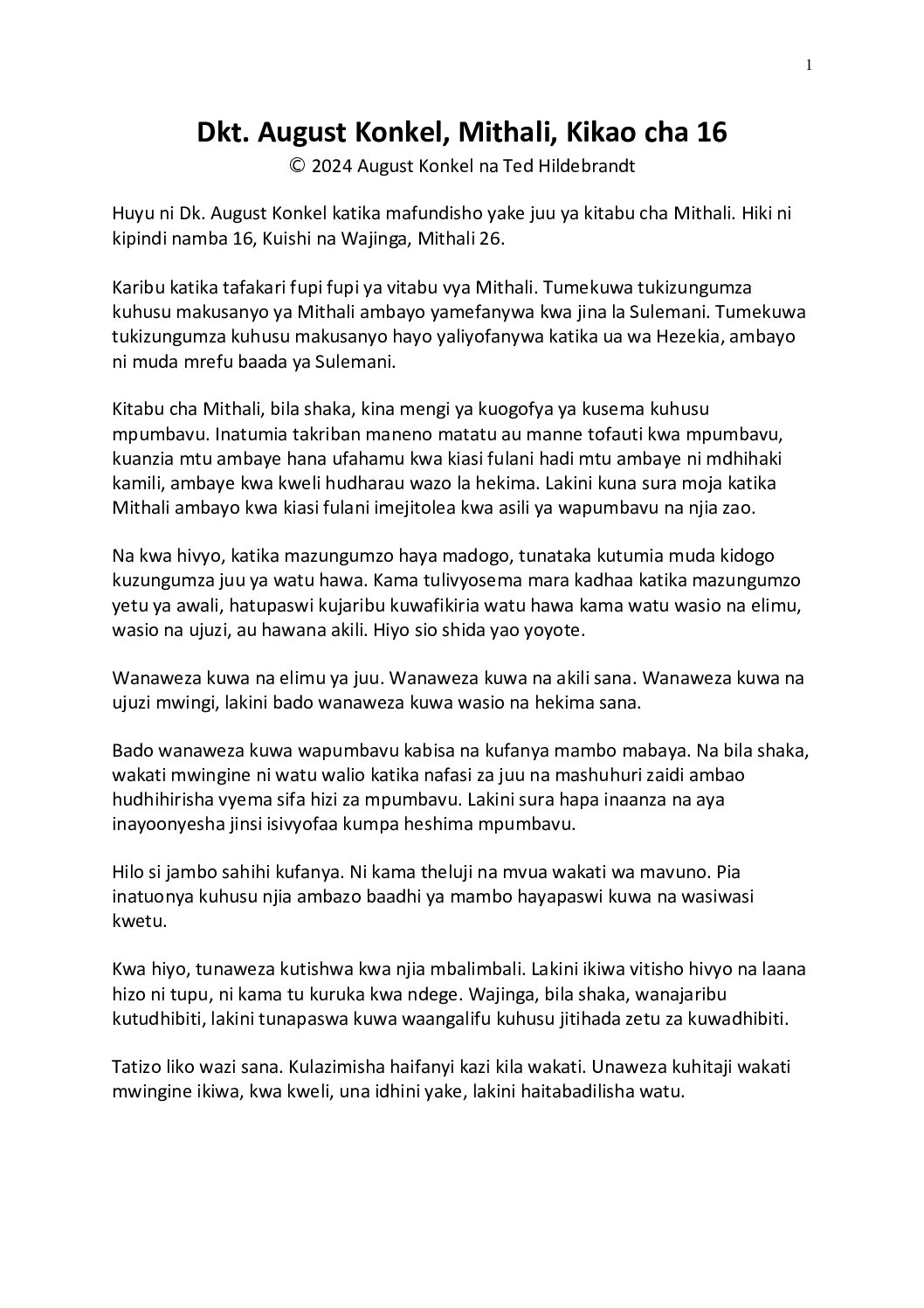 1

Dkt. August Konkel, Mithali, Kikao cha 16

© 2024 August Konkel na Ted Hildebrandt

Huyu ni Dk. August Konkel katika mafundisho yake juu ya kitabu cha Mithali. Hiki ni kipindi namba 16, Kuishi na Wajinga, Mithali 26.

Karibu katika tafakari fupi fupi ya vitabu vya Mithali. Tumekuwa tukizungumza kuhusu makusanyo ya Mithali ambayo yamefanywa kwa jina la Sulemani. Tumekuwa tukizungumza kuhusu makusanyo hayo yaliyofanywa katika ua wa Hezekia, ambayo ni muda mrefu baada ya Sulemani.

Kitabu cha Mithali, bila shaka, kina mengi ya kuogofya ya kusema kuhusu mpumbavu. Inatumia takriban maneno matatu au manne tofauti kwa mpumbavu, kuanzia mtu ambaye hana ufahamu kwa kiasi fulani hadi mtu ambaye ni mdhihaki kamili, ambaye kwa kweli hudharau wazo la hekima. Lakini kuna sura moja katika Mithali ambayo kwa kiasi fulani imejitolea kwa asili ya wapumbavu na njia zao.

Na kwa hivyo, katika mazungumzo haya madogo, tunataka kutumia muda kidogo kuzungumza juu ya watu hawa. Kama tulivyosema mara kadhaa katika mazungumzo yetu ya awali, hatupaswi kujaribu kuwafikiria watu hawa kama watu wasio na elimu, wasio na ujuzi, au hawana akili. Hiyo sio shida yao yoyote.

Wanaweza kuwa na elimu ya juu. Wanaweza kuwa na akili sana. Wanaweza kuwa na ujuzi mwingi, lakini bado wanaweza kuwa wasio na hekima sana.

Bado wanaweza kuwa wapumbavu kabisa na kufanya mambo mabaya. Na bila shaka, wakati mwingine ni watu walio katika nafasi za juu na mashuhuri zaidi ambao hudhihirisha vyema sifa hizi za mpumbavu. Lakini sura hapa inaanza na aya inayoonyesha jinsi isivyofaa kumpa heshima mpumbavu.

Hilo si jambo sahihi kufanya. Ni kama theluji na mvua wakati wa mavuno. Pia inatuonya kuhusu njia ambazo baadhi ya mambo hayapaswi kuwa na wasiwasi kwetu.

Kwa hiyo, tunaweza kutishwa kwa njia mbalimbali. Lakini ikiwa vitisho hivyo na laana hizo ni tupu, ni kama tu kuruka kwa ndege. Wajinga, bila shaka, wanajaribu kutudhibiti, lakini tunapaswa kuwa waangalifu kuhusu jitihada zetu za kuwadhibiti.

Tatizo liko wazi sana. Kulazimisha haifanyi kazi kila wakati. Unaweza kuhitaji wakati mwingine ikiwa, kwa kweli, una idhini yake, lakini haitabadilisha watu.